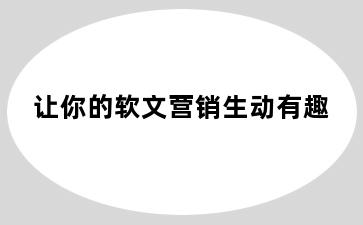 让你的软文营销生动有趣